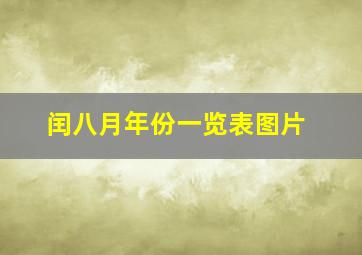 闰八月年份一览表图片